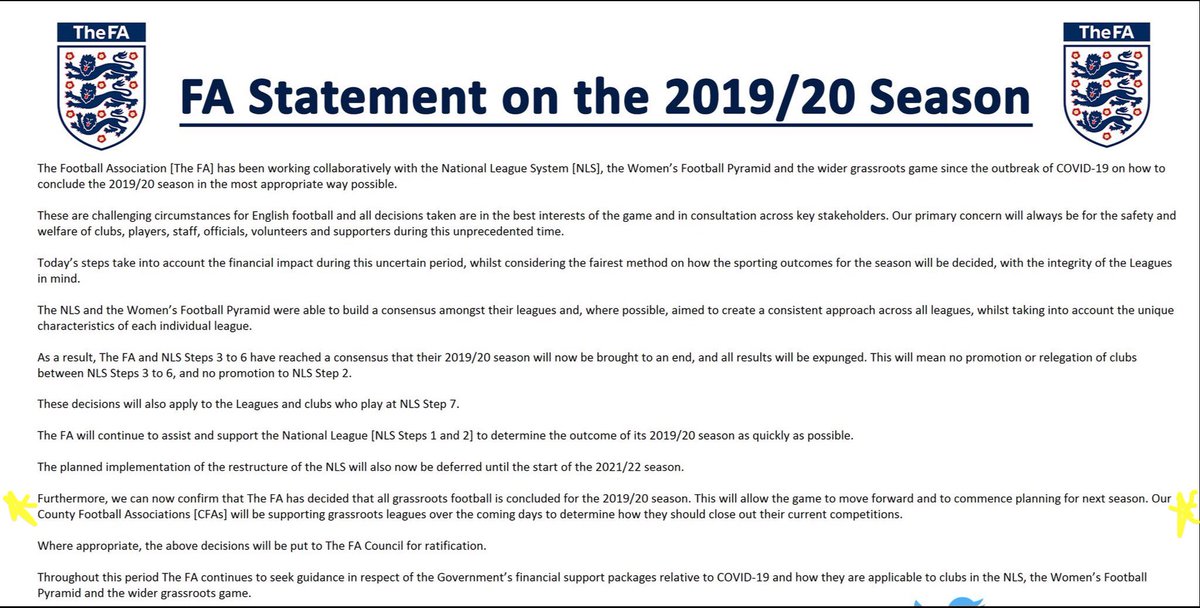 The FA

The FA

FA Statement on the 2019/20 Season

The Football Association [The FA] has been working collaboratively with the National League System [NLS], the Women's Football Pyramid and the wider grassroots game since the outbreak of COVID-19 on how to conclude the 2019/20 season in the most appropriate way possible.

These are challenging circumstances for English football and all decisions taken are in the best interests of the game and in consultation across key stakeholders. Our primary concern will always be for the safety and welfare of clubs, players, staff, officials, volunteers and supporters during this unprecedented time.

Today's steps take into account the financial impact during this uncertain period, whilst considering the fairest method on how the sporting outcomes for the season will be decided, with the integrity of the Leagues in mind.

The NLS and the Women's Football Pyramid were able to build a consensus amongst their leagues and, where possible, aimed to create a consistent approach across all leagues, whilst taking into account the unique characteristics of each individual league.

As a result, The FA and NLS Steps 3 to 6 have reached a consensus that their 2019/20 season will now be brought to an end, and all results will be expunged. This will mean no promotion or relegation of clubs between NLS Steps 3 to 6, and no promotion to NLS Step 2.

These decisions will also apply to the Leagues and clubs who play at NLS Step 7.

The FA will continue to assist and support the National League [NLS Steps 1 and 2] to determine the outcome of its 2019/20 season as quickly as possible.

The planned implementation of the restructure of the NLS will also now be deferred until the start of the 2021/22 season.

Furthermore, we can now confirm that The FA has decided that all grassroots football is concluded for the 2019/20 season. This will allow the game to move forward and to commence planning for next season. Our County Football Associations [CFAs] will be supporting grassroots leagues over the coming days to determine how they should close out their current competitions.

Where appropriate, the above decisions will be put to The FA Council for ratification.

Throughout this period The FA continues to seek guidance in respect of the Government's financial support packages relative to COVID-19 and how they are applicable to clubs in the NLS, the Women's Football Pyramid and the wider grassroots game.